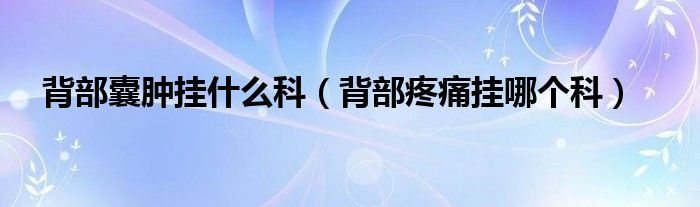 背部囊肿挂什么科（背部疼痛挂哪个科）